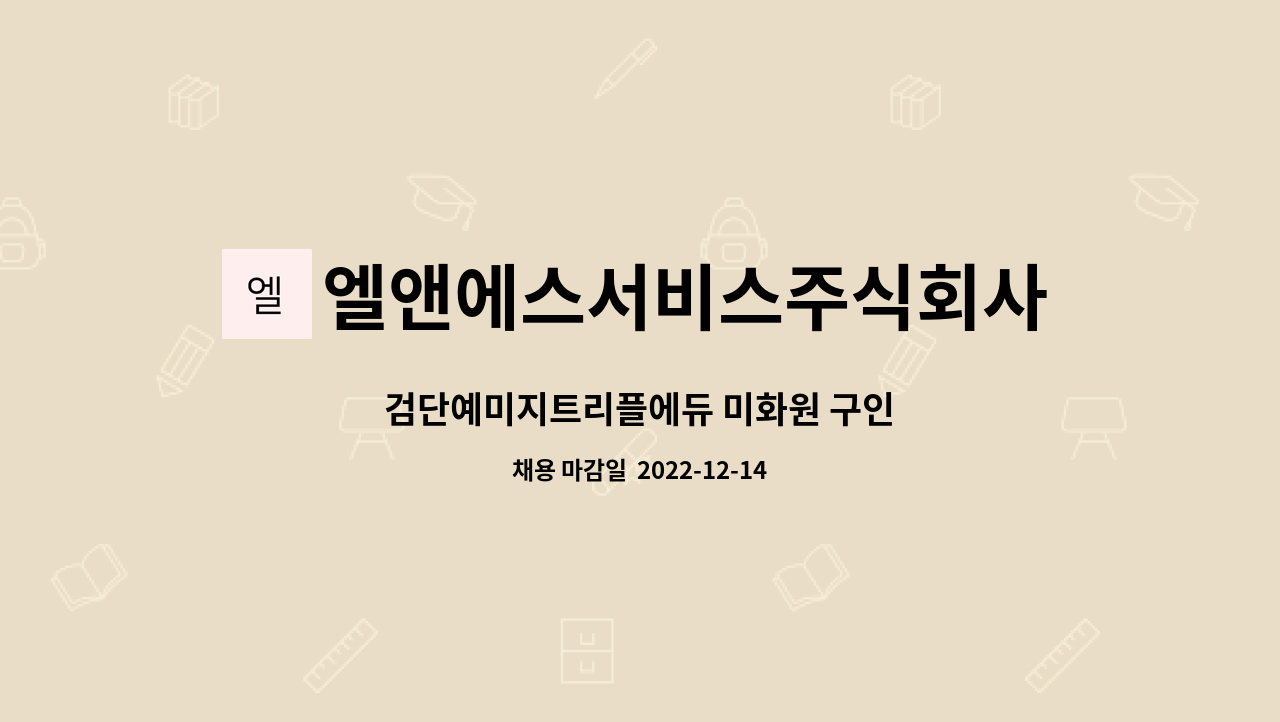 엘

엘앤에스서비스주식회사

검단예미지트리플에듀 미화원 구인

채용 마감일 2022-12-14